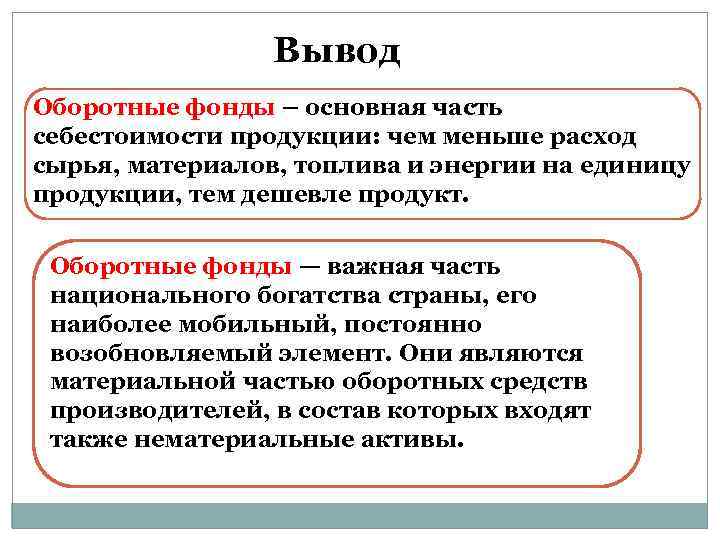 Вывод

Оборотные фонды – основная часть себестоимости продукции: чем меньше расход сырья, материалов, топлива и энергии на единицу продукции, тем дешевле продукт.

Оборотные фонды — важная часть национального богатства страны, его наиболее мобильный, постоянно возобновляемый элемент. Они являются материальной частью оборотных средств производителей, в состав которых входят также нематериальные активы.